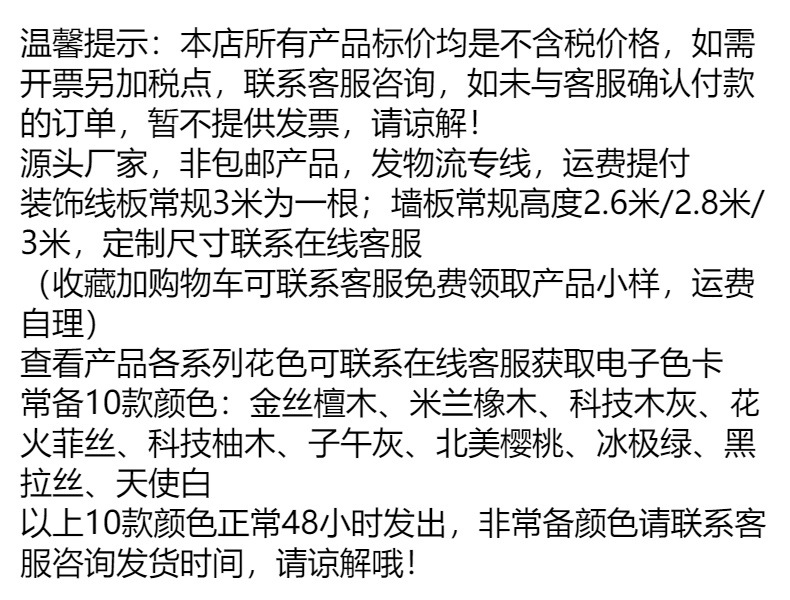 温馨提示：本店所有产品标价均是不含税价格，如需开票另加税点，联系客服咨询，如未与客服确认付款的订单，暂不提供发票，请谅解！

源头厂家，非包邮产品，发物流专线，运费提付

装饰线板常规3米为一根；墙板常规高度2.6米/2.8米/3米，定制尺寸联系在线客服

（收藏加购物车可联系客服免费领取产品小样，运费自理）

查看产品各系列花色可联系在线客服获取电子色卡

常备10款颜色：金丝檀木、米兰橡木、科技木灰、花火菲丝、科技柚木、子午灰、北美樱桃、冰极绿、黑拉丝、天使白

以上10款颜色正常48小时发出，非常备颜色请联系客服咨询发货时间，请谅解哦！